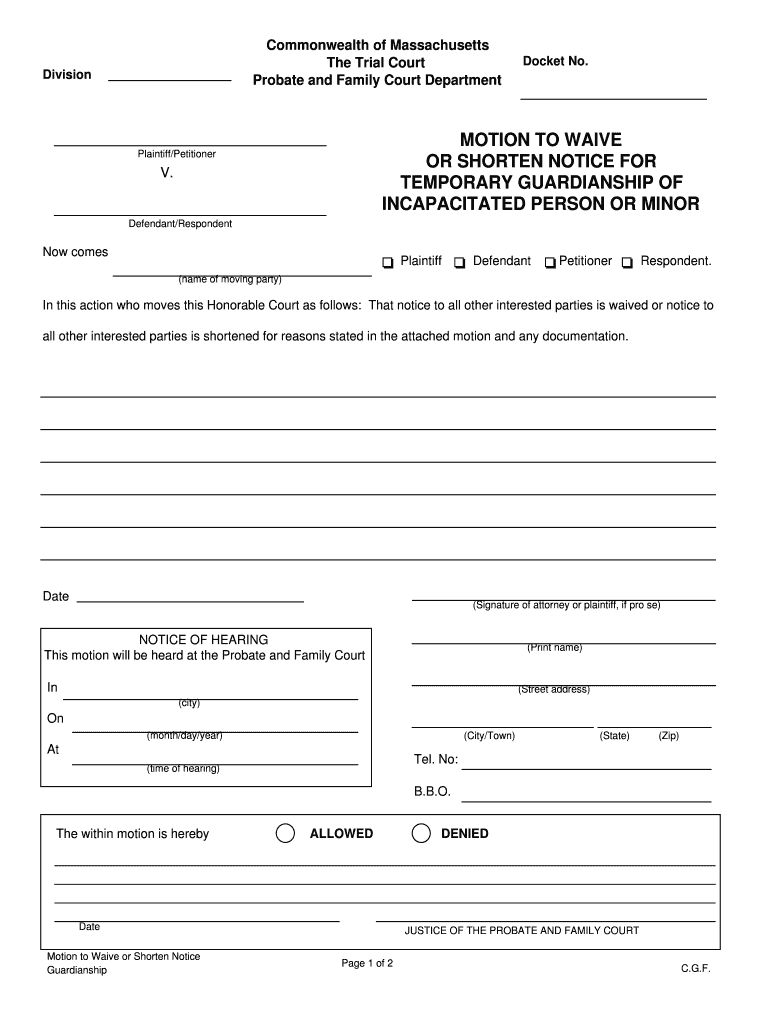 Division

Commonwealth of Massachusetts
The Trial Court
Probate and Family Court Department

Docket No.

Plaintiff/Petitioner

V.

Defendant/Respondent

MOTION TO WAIVE
OR SHORTEN NOTICE FOR
TEMPORARY GUARDIANSHIP OF
INCAPACITATED PERSON OR MINOR

Now comes

(name of moving party)

Plaintiff Defendant Petitioner Respondent.

In this action who moves this Honorable Court as follows: That notice to all other interested parties is waived or notice to all other interested parties is shortened for reasons stated in the attached motion and any documentation.

Date

(Signature of attorney or plaintiff, if pro se)

NOTICE OF HEARING
This motion will be heard at the Probate and Family Court

In
(city)
On
(month/day/year)
At
(time of hearing)

(Print name)

(Street address)

(City/Town) (State) (Zip)

Tel. No:

B.B.O.

The within motion is hereby ALLOWED DENIED

Date

JUSTICE OF THE PROBATE AND FAMILY COURT

Motion to Waive or Shorten Notice
Guardianship

Page 1 of 2

C.G.F.